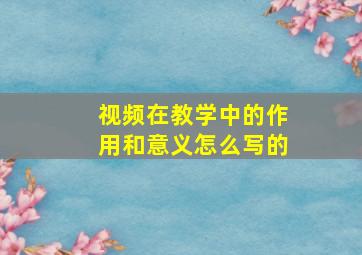 视频在教学中的作用和意义怎么写的